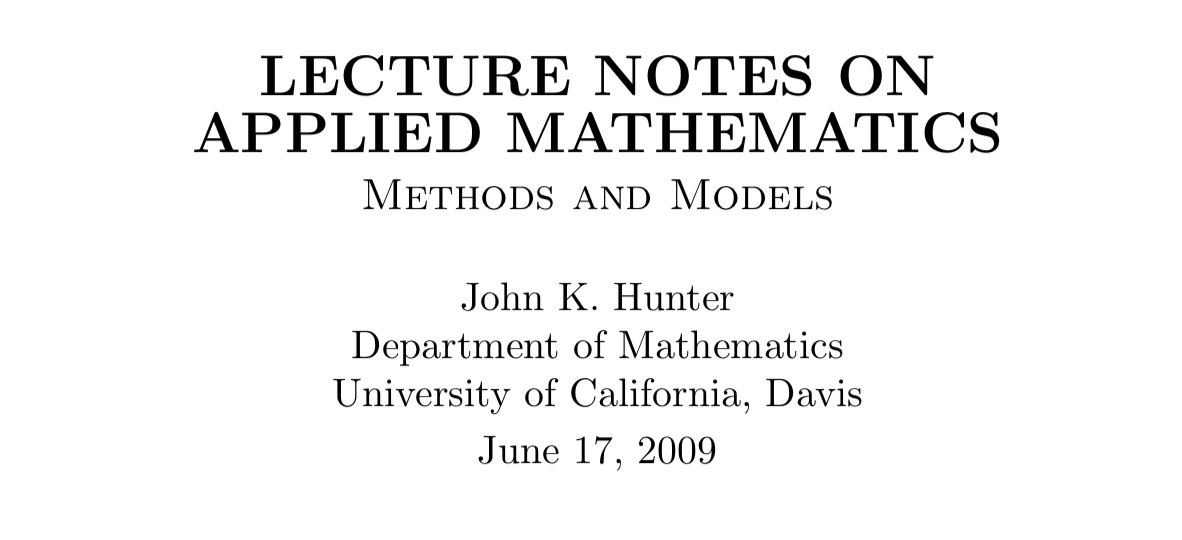 LECTURE NOTES ON
APPLIED MATHEMATICS
Methods and Models

John K. Hunter
Department of Mathematics
University of California, Davis
June 17, 2009